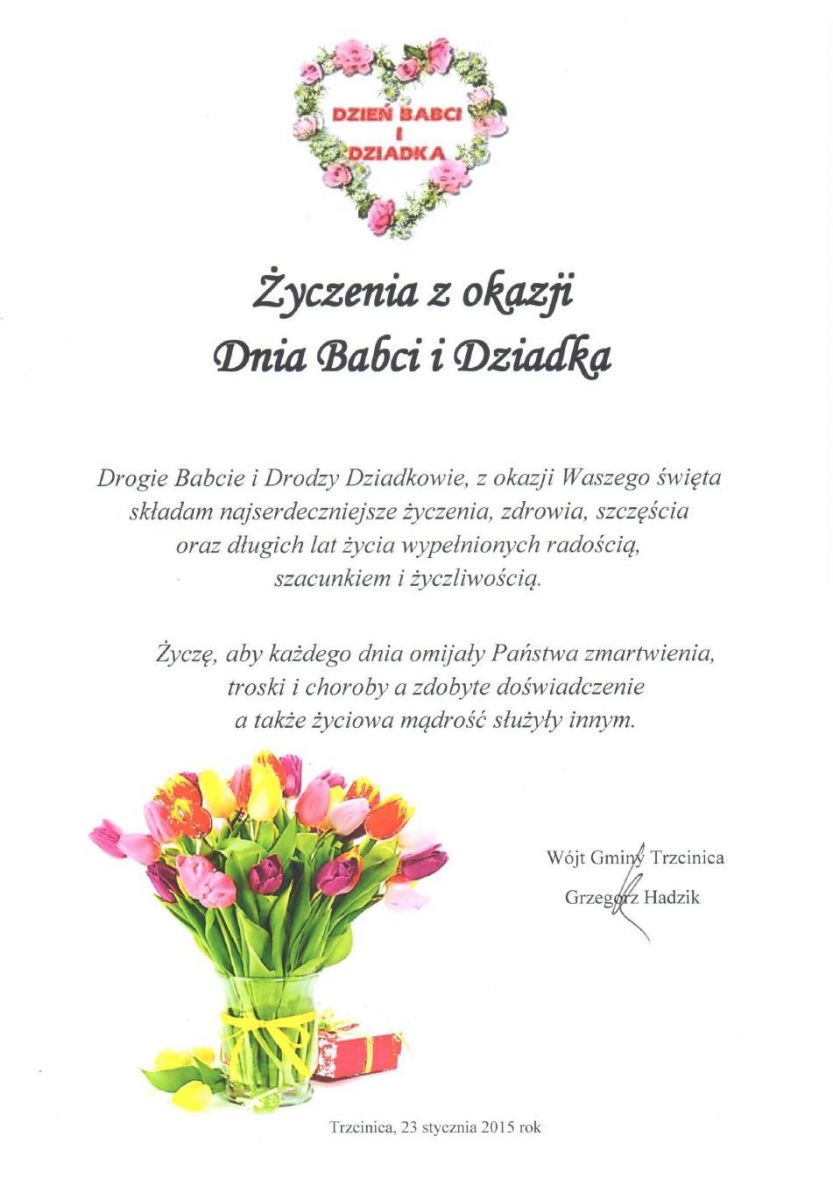 DZIEŃ BABCI I DZIADKA

Życzenia z okazji
Dnia Babci i Dziadka

Drogie Babcie i Drodzy Dziadkowie, z okazji Waszego święta składam najserdeczniejsze życzenia, zdrowia, szczęścia oraz długich lat życia wypełnionych radością, szacunkiem i życzliwością.

Życzę, aby każdego dnia omijały Państwa zmartwienia, troski i choroby a zdobyte doświadczenie a także życiowa mądrość służyły innym.

Wójt Gminy Trzcinica
Grzegorz Hadzik

Trzcinica, 23 stycznia 2015 rok